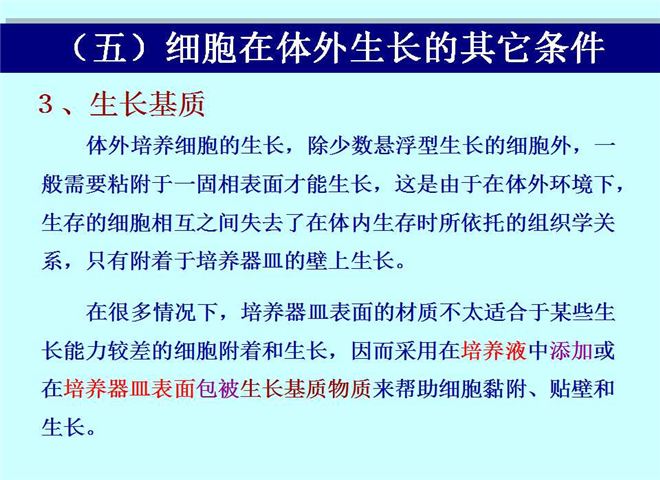 （五）细胞在体外生长的其它条件

3、生长基质

体外培养细胞的生长，除少数悬浮型生长的细胞外，一般需要粘附于一固相表面才能生长，这是由于在体外环境下，生存的细胞相互之间失去了在体内生存时所依托的组织学关系，只有附着于培养器皿的壁上生长。

在很多情况下，培养器皿表面的材质不太适合于某些生长能力较差的细胞附着和生长，因而采用在培养液中添加或在培养器皿表面包被生长基质物质来帮助细胞黏附、贴壁和生长。